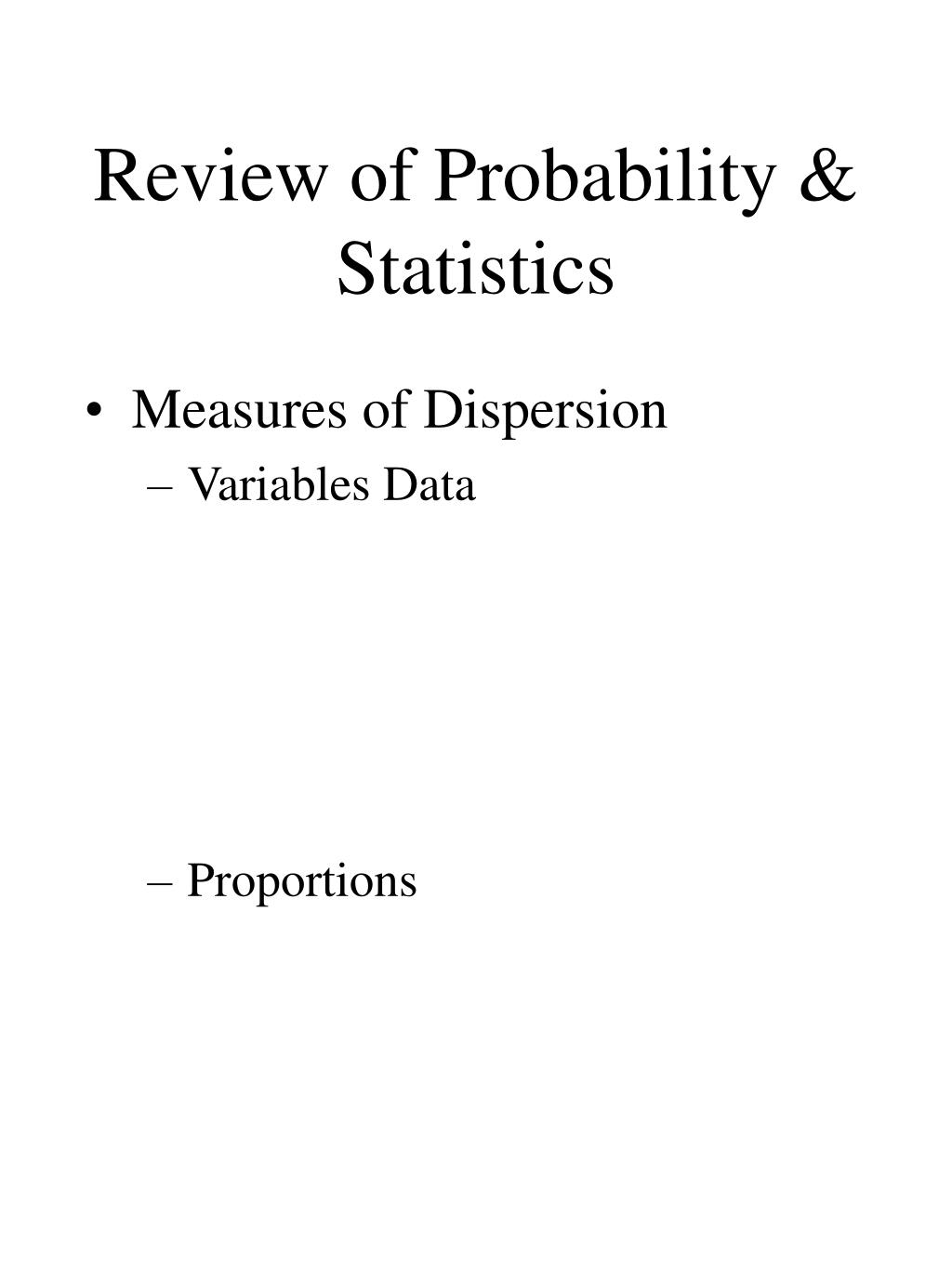 Review of Probability & Statistics

• Measures of Dispersion
– Variables Data

– Proportions